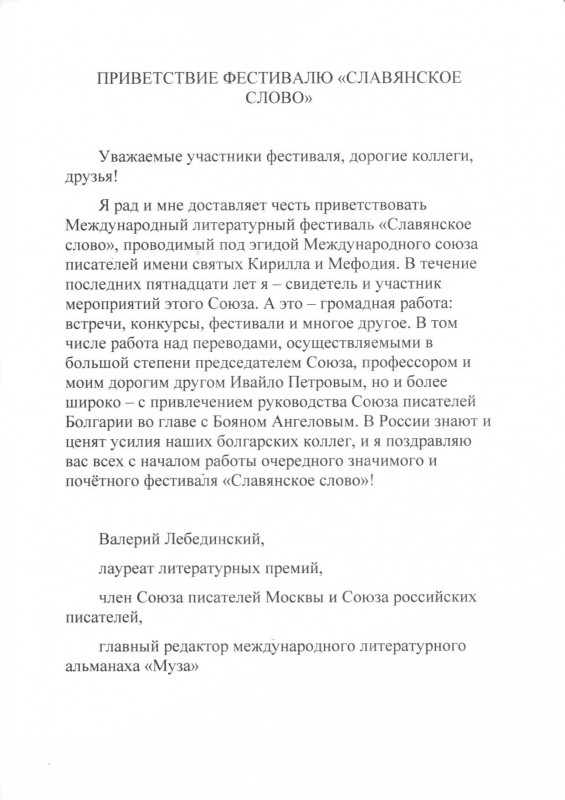 ПРИВЕТСТВИЕ ФЕСТИВАЛЮ «СЛАВЯНСКОЕ СЛОВО»

Уважаемые участники фестиваля, дорогие коллеги, друзья!

Я рад и мне доставляет честь приветствовать Международный литературный фестиваль «Славянское слово», проводимый под эгидой Международного союза писателей имени святых Кирилла и Мефодия. В течение последних пятнадцати лет я – свидетель и участник мероприятий этого Союза. А это – громадная работа: встречи, конкурсы, фестивали и многое другое. В том числе работа над переводами, осуществляемыми в большой степени председателем Союза, профессором и моим дорогим другом Ивайло Петровым, но и более широко – с привлечением руководства Союза писателей Болгарии во главе с Бояном Ангеловым. В России знают и ценят усилия наших болгарских коллег, и я поздравляю вас всех с началом работы очередного значимого и почётного фестиваля «Славянское слово»!

Валерий Лебединский,

лауреат литературных премий,

член Союза писателей Москвы и Союза российских писателей,

главный редактор международного литературного альманаха «Муза»